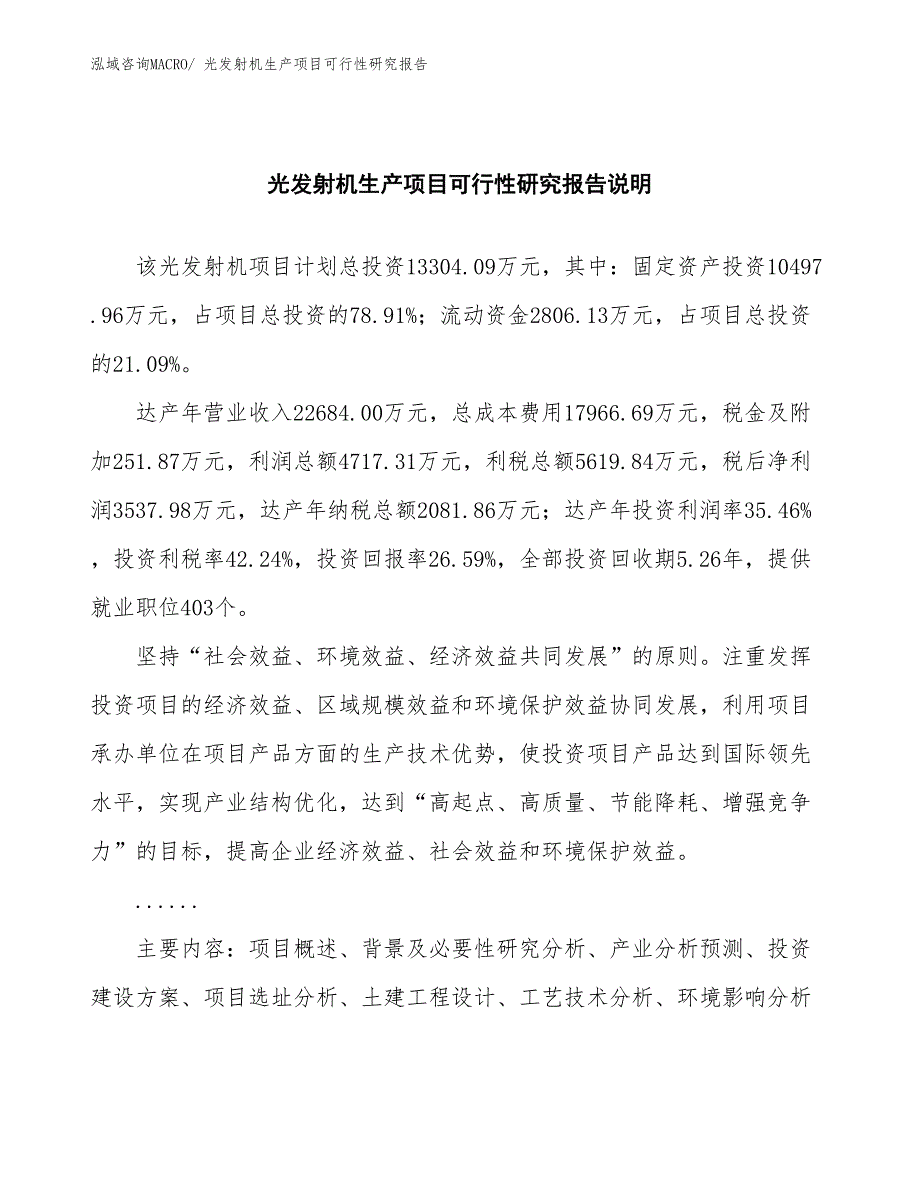 泓域咨询MACRO/ 光发射机生产项目可行性研究报告

光发射机生产项目可行性研究报告说明

该光发射机项目计划总投资13304.09万元，其中：固定资产投资10497.96万元，占项目总投资的78.91%；流动资金2806.13万元，占项目总投资的21.09%。

达产年营业收入22684.00万元，总成本费用17966.69万元，税金及附加251.87万元，利润总额4717.31万元，利税总额5619.84万元，税后净利润3537.98万元，达产年纳税总额2081.86万元；达产年投资利润率35.46%，投资利税率42.24%，投资回报率26.59%，全部投资回收期5.26年，提供就业职位403个。

坚持“社会效益、环境效益、经济效益共同发展”的原则。注重发挥投资项目的经济效益、区域规模效益和环境保护效益协同发展，利用项目承办单位在项目产品方面的生产技术优势，使投资项目产品达到国际领先水平，实现产业结构优化，达到“高起点、高质量、节能降耗、增强竞争力”的目标，提高企业经济效益、社会效益和环境保护效益。

......

主要内容：项目概述、背景及必要性研究分析、产业分析预测、投资建设方案、项目选址分析、土建工程设计、工艺技术分析、环境影响分析